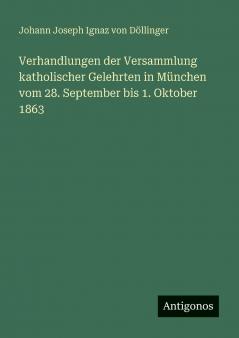 Johann Joseph Ignaz von Döllinger

Verhandlungen der Versammlung katholischer Gelehrten in München vom 28. September bis 1. Oktober 1863

Antigonos